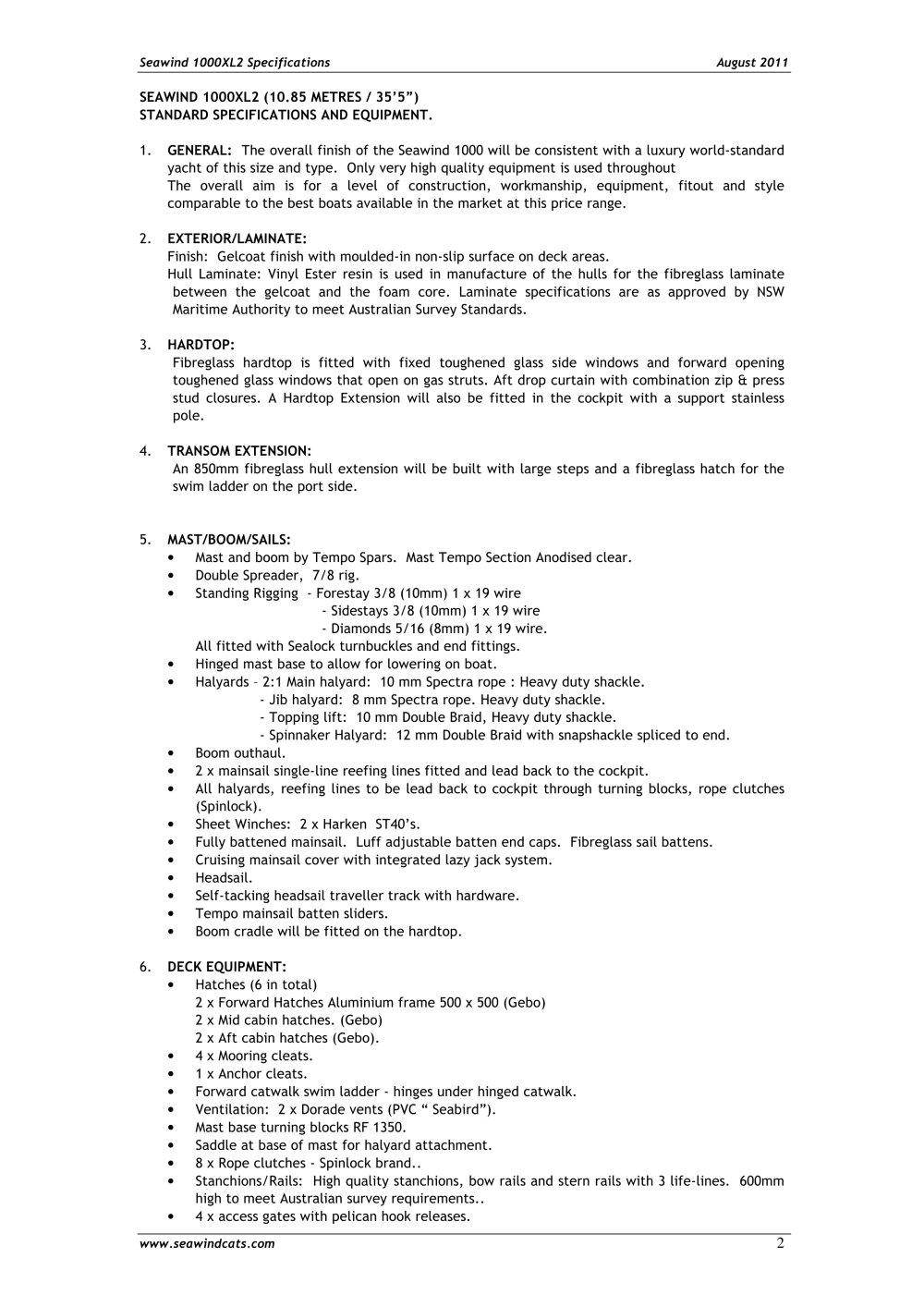 Seawind 1000XL2 Specifications August 2011

SEAWIND 1000XL2 (10.85 METRES / 35'5")
STANDARD SPECIFICATIONS AND EQUIPMENT.

1. GENERAL: The overall finish of the Seawind 1000 will be consistent with a luxury world-standard yacht of this size and type. Only very high quality equipment is used throughout
The overall aim is for a level of construction, workmanship, equipment, fitout and style comparable to the best boats available in the market at this price range.

2. EXTERIOR/LAMINATE:
Finish: Gelcoat finish with moulded-in non-slip surface on deck areas.
Hull Laminate: Vinyl Ester resin is used in manufacture of the hulls for the fibreglass laminate between the gelcoat and the foam core. Laminate specifications are as approved by NSW Maritime Authority to meet Australian Survey Standards.

3. HARDTOP:
Fibreglass hardtop is fitted with fixed toughened glass side windows and forward opening toughened glass windows that open on gas struts. Aft drop curtain with combination zip & press stud closures. A Hardtop Extension will also be fitted in the cockpit with a support stainless pole.

4. TRANSOM EXTENSION:
An 850mm fibreglass hull extension will be built with large steps and a fibreglass hatch for the swim ladder on the port side.

5. MAST/BOOM/SAILS:
• Mast and boom by Tempo Spars. Mast Tempo Section Anodised clear.
• Double Spreader, 7/8 rig.
• Standing Rigging - Forestay 3/8 (10mm) 1 x 19 wire
- Sidestays 3/8 (10mm) 1 x 19 wire
- Diamonds 5/16 (8mm) 1 x 19 wire.
All fitted with Sealock turnbuckles and end fittings.
• Hinged mast base to allow for lowering on boat.
• Halyards – 2:1 Main halyard: 10 mm Spectra rope : Heavy duty shackle.
- Jib halyard: 8 mm Spectra rope. Heavy duty shackle.
- Topping lift: 10 mm Double Braid, Heavy duty shackle.
- Spinnaker Halyard: 12 mm Double Braid with snapshackle spliced to end.
• Boom outhaul.
• 2 x mainsail single-line reefing lines fitted and lead back to the cockpit.
• All halyards, reefing lines to be lead back to cockpit through turning blocks, rope clutches (Spinlock).
• Sheet Winches: 2 x Harken ST40's.
• Fully battened mainsail. Luff adjustable batten end caps. Fibreglass sail battens.
• Cruising mainsail cover with integrated lazy jack system.
• Headsail.
• Self-tacking headsail traveller track with hardware.
• Tempo mainsail batten sliders.
• Boom cradle will be fitted on the hardtop.

6. DECK EQUIPMENT:
• Hatches (6 in total)
2 x Forward Hatches Aluminium frame 500 x 500 (Gebo)
2 x Mid cabin hatches. (Gebo)
2 x Aft cabin hatches (Gebo).
• 4 x Mooring cleats.
• 1 x Anchor cleats.
• Forward catwalk swim ladder - hinges under hinged catwalk.
• Ventilation: 2 x Dorade vents (PVC " Seabird").
• Mast base turning blocks RF 1350.
• Saddle at base of mast for halyard attachment.
• 8 x Rope clutches - Spinlock brand..
• Stanchions/Rails: High quality stanchions, bow rails and stern rails with 3 life-lines. 600mm high to meet Australian survey requirements..
• 4 x access gates with pelican hook releases.

www.seawindcats.com 2